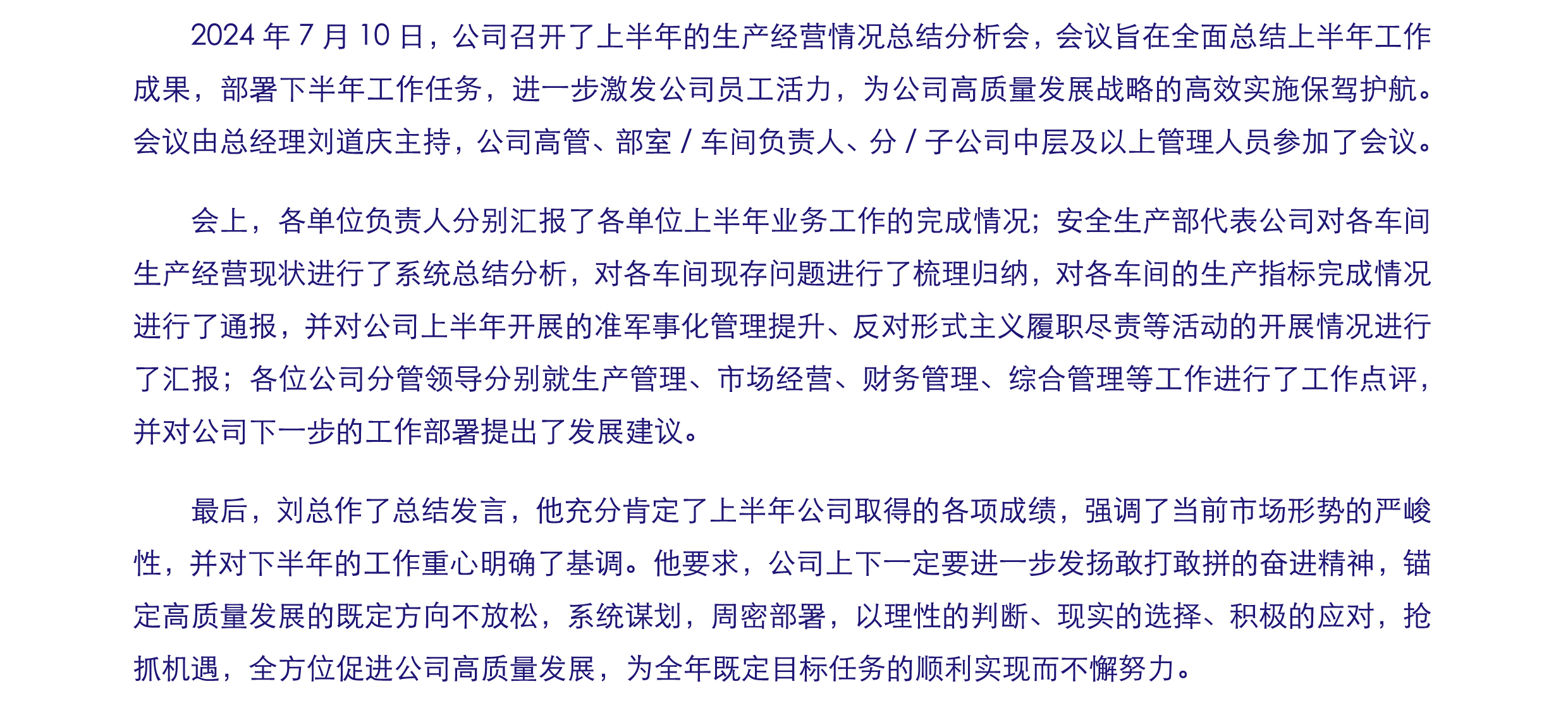 2024年7月10日，公司召开了上半年的生产经营情况总结分析会，会议旨在全面总结上半年工作成果，部署下半年工作任务，进一步激发公司员工活力，为公司高质量发展战略的高效实施保驾护航。会议由总经理刘道庆主持，公司高管、部室/车间负责人、分/子公司中层及以上管理人员参加了会议。

会上，各单位负责人分别汇报了各单位上半年业务工作的完成情况；安全生产部代表公司对各车间生产经营现状进行了系统总结分析，对各车间现存问题进行了梳理归纳，对各车间的生产指标完成情况进行了通报，并对公司上半年开展的准军事化管理提升、反对形式主义履职尽责等活动的开展情况进行了汇报；各位公司分管领导分别就生产管理、市场经营、财务管理、综合管理等工作进行了工作点评，并对公司下一步的工作部署提出了发展建议。

最后，刘总作了总结发言，他充分肯定了上半年公司取得的各项成绩，强调了当前市场形势的严峻性，并对下半年的工作重心明确了基调。他要求，公司上下一定要进一步发扬敢打敢拼的奋进精神，锚定高质量发展的既定方向不放松，系统谋划，周密部署，以理性的判断、现实的选择、积极的应对，抢抓机遇，全方位促进公司高质量发展，为全年既定目标任务的顺利实现而不懈努力。